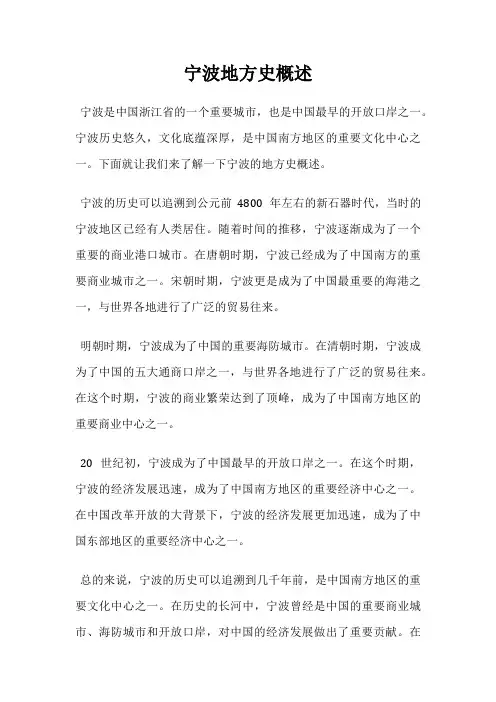 宁波地方史概述

宁波是中国浙江省的一个重要城市，也是中国最早的开放口岸之一。宁波历史悠久，文化底蕴深厚，是中国南方地区的重要文化中心之一。下面就让我们来了解一下宁波的地方史概述。

宁波的历史可以追溯到公元前 4800 年左右的新石器时代，当时的宁波地区已经有人类居住。随着时间的推移，宁波逐渐成为了一个重要的商业港口城市。在唐朝时期，宁波已经成为了中国南方的重要商业城市之一。宋朝时期，宁波更是成为了中国最重要的海港之一，与世界各地进行了广泛的贸易往来。

明朝时期，宁波成为了中国的重要海防城市。在清朝时期，宁波成为了中国的五大通商口岸之一，与世界各地进行了广泛的贸易往来。在这个时期，宁波的商业繁荣达到了顶峰，成为了中国南方地区的重要商业中心之一。

20 世纪初，宁波成为了中国最早的开放口岸之一。在这个时期，宁波的经济发展迅速，成为了中国南方地区的重要经济中心之一。在中国改革开放的大背景下，宁波的经济发展更加迅速，成为了中国东部地区的重要经济中心之一。

总的来说，宁波的历史可以追溯到几千年前，是中国南方地区的重要文化中心之一。在历史的长河中，宁波曾经是中国的重要商业城市、海防城市和开放口岸，对中国的经济发展做出了重要贡献。在